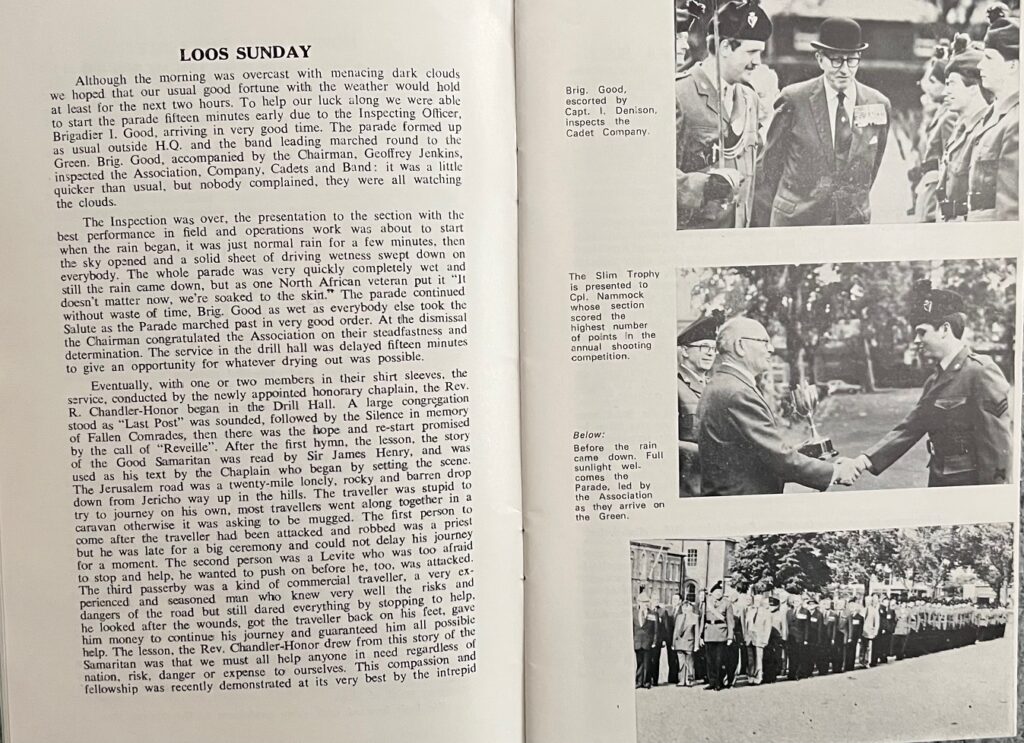 LOOS SUNDAY

Although the morning was overcast with menacing dark clouds we hoped that our usual good fortune with the weather would hold at least for the next two hours. To help our luck along we were able to start the parade fifteen minutes early due to the Inspecting Officer, Brigadier I. Good, arriving in very good time. The parade formed up as usual outside H.Q. and the band leading marched round to the Green. Brig. Good, accompanied by the Chairman, Geoffrey Jenkins, inspected the Association, Company, Cadets and Band: it was a little quicker than usual, but nobody complained, they were all watching the clouds.

The Inspection was over, the presentation to the section with the best performance in field and operations work was about to start when the rain began, it was just normal rain for a few minutes, then the sky opened and a solid sheet of driving wetness swept down on everybody. The whole parade was very quickly completely wet and still the rain came down, but as one North African veteran put it "It doesn't matter now, we're soaked to the skin." The parade continued without waste of time, Brig. Good as wet as everybody else took the Salute as the Parade marched past in very good order. At the dismissal the Chairman congratulated the Association on their steadfastness and determination. The service in the drill hall was delayed fifteen minutes to give an opportunity for whatever drying out was possible.

Eventually, with one or two members in their shirt sleeves, the service, conducted by the newly appointed honorary chaplain, the Rev. R. Chandler-Honor began in the Drill Hall. A large congregation stood as "Last Post" was sounded, followed by the Silence in memory of Fallen Comrades, then there was the hope and re-start promised by the call of "Reveille". After the first hymn, the lesson, the story of the Good Samaritan was read by Sir James Henry, and was used as his text by the Chaplain who began by setting the scene. The Jerusalem road was a twenty-mile lonely, rocky and barren drop down from Jericho way up in the hills. The traveller was stupid to try to journey on his own, most travellers went along together in a caravan otherwise it was asking to be mugged. The first person to come after the traveller had been attacked and robbed was a priest but he was late for a big ceremony and could not delay his journey for a moment. The second person was a Levite who was too afraid to stop and help, he wanted to push on before he, too, was attacked. The third passerby was a kind of commercial traveller, a very experienced and seasoned man who knew very well the risks and dangers of the road but still dared everything by stopping to help, he looked after the wounds, got the traveller back on his feet, gave him money to continue his journey and guaranteed him all possible help. The lesson, the Rev. Chandler-Honor drew from this story of the Samaritan was that we must all help anyone in need regardless of nation, risk, danger or expense to ourselves. This compassion and fellowship was recently demonstrated at its very best by the intrepid

Brig. Good, escorted by Capt. I. Denison, inspects the Cadet Company.

The Slim Trophy is presented to Cpl. Nammock whose section scored the highest number of points in the annual shooting competition.

Below: Before the rain came down. Full sunlight welcomes the Parade, led by the Association as they arrive on the Green.